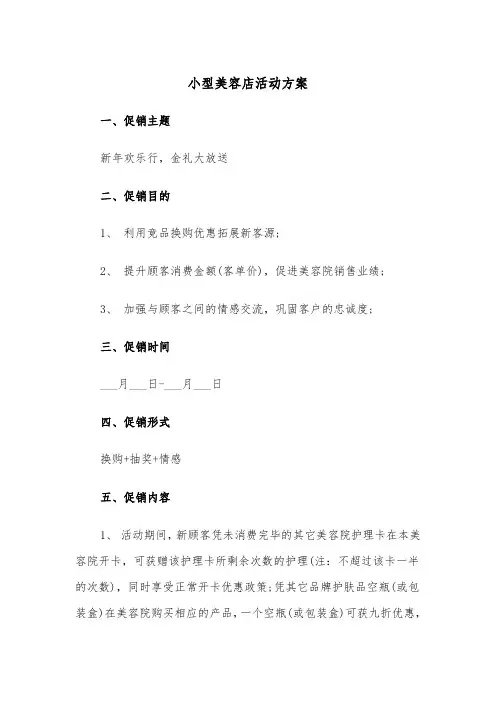 小型美容店活动方案

一、促销主题

新年欢乐行，金礼大放送

二、促销目的

1、 利用竞品换购优惠拓展新客源；

2、 提升顾客消费金额(客单价)，促进美容院销售业绩；

3、 加强与顾客之间的情感交流，巩固客户的忠诚度；

三、促销时间

___月___日-___月___日

四、促销形式

换购+抽奖+情感

五、促销内容

1、 活动期间，新顾客凭未消费完毕的其它美容院护理卡在本美容院开卡，可获赠该护理卡所剩余次数的护理(注：不超过该卡一半的次数)，同时享受正常开卡优惠政策；凭其它品牌护肤品空瓶(或包装盒)在美容院购买相应的产品，一个空瓶(或包装盒)可获九折优惠，